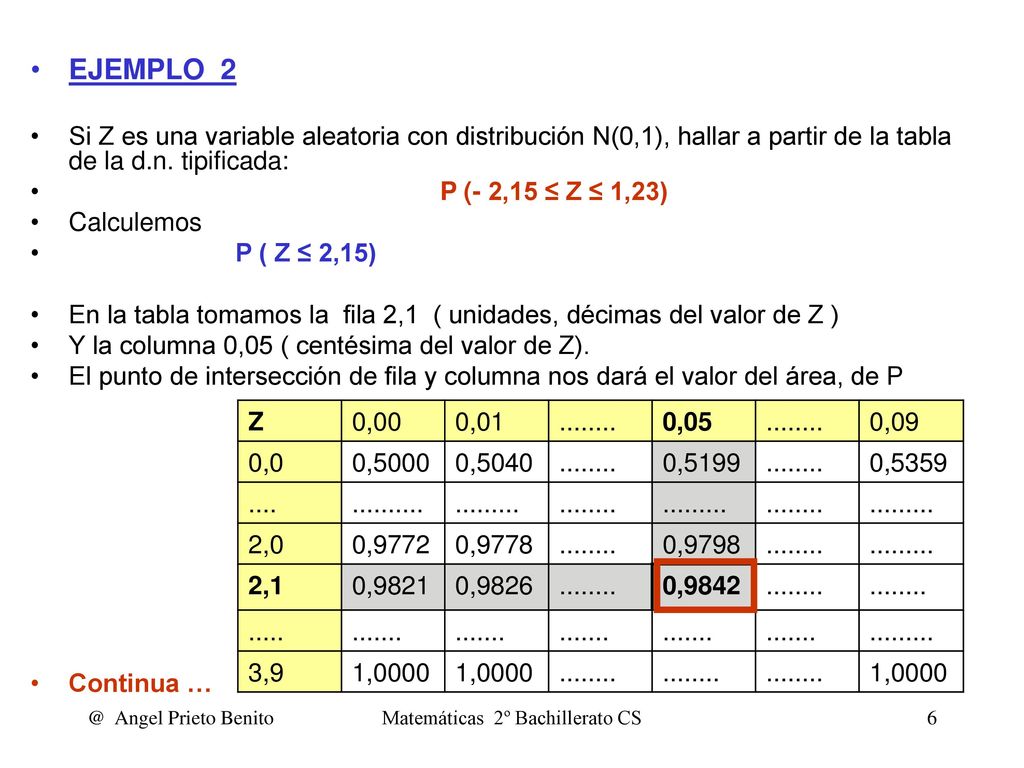 • EJEMPLO 2

• Si Z es una variable aleatoria con distribución N(0,1), hallar a partir de la tabla de la d.n. tipificada:
• P (- 2,15 ≤ Z ≤ 1,23)
• Calculemos
• P ( Z ≤ 2,15)

• En la tabla tomamos la fila 2,1 ( unidades, décimas del valor de Z )
• Y la columna 0,05 ( centésima del valor de Z).
• El punto de intersección de fila y columna nos dará el valor del área, de P

| Z | 0,00 | 0,01 | ........ | 0,05 | ........ | 0,09 |
|---|---|---|---|---|---|---|
| 0,0 | 0,5000 | 0,5040 | ........ | 0,5199 | ........ | 0,5359 |
| .... | .......... | ......... | ........ | ......... | ........ | ......... |
| 2,0 | 0,9772 | 0,9778 | ........ | 0,9798 | ........ | ......... |
| 2,1 | 0,9821 | 0,9826 | ........ | 0,9842 | ........ | ........ |
| ..... | ....... | ....... | ....... | ....... | ....... | ......... |
| 3,9 | 1,0000 | 1,0000 | ........ | ........ | ........ | 1,0000 |

• Continua …

@ Angel Prieto Benito Matemáticas 2º Bachillerato CS 6